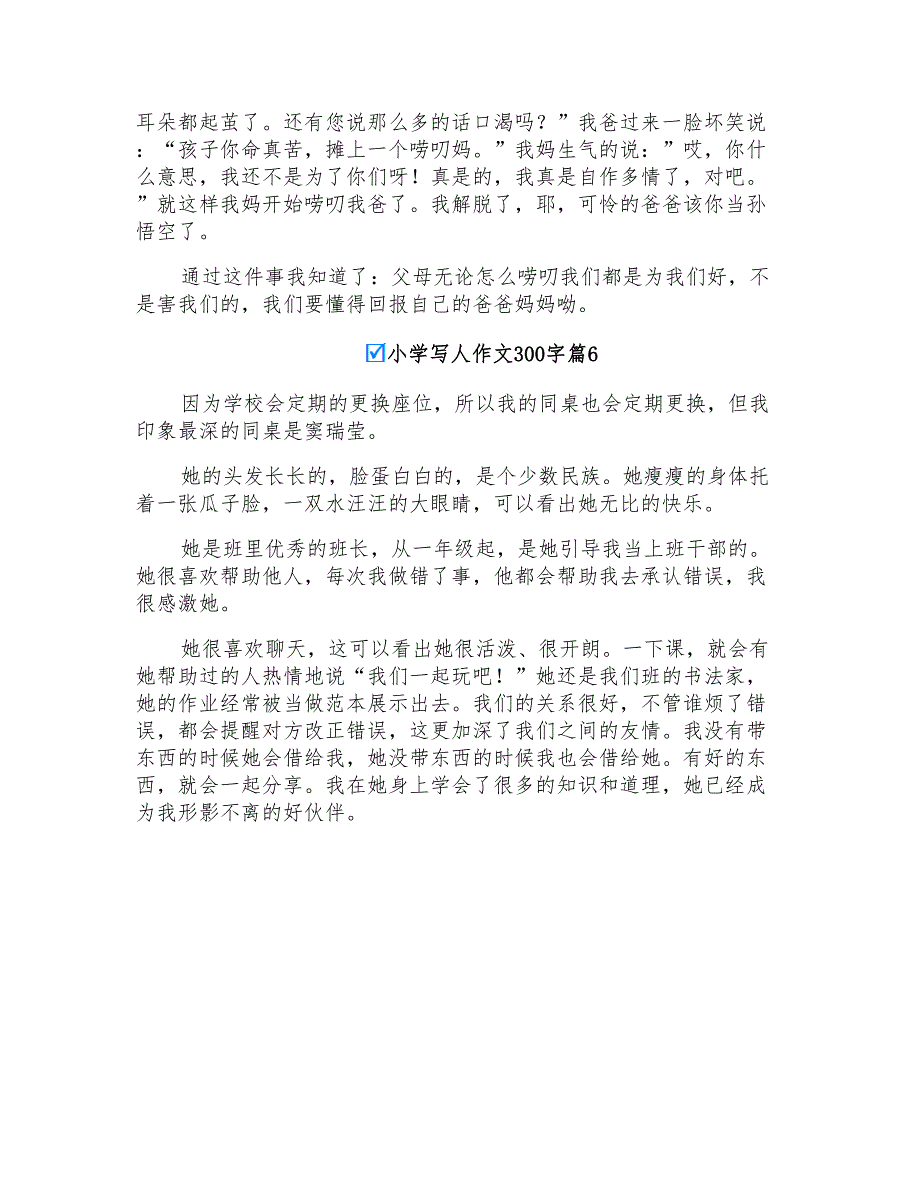 耳朵都起茧了。还有您说那么多的话口渴吗？”我爸过来一脸坏笑说：“孩子你命真苦，摊上一个唠叨妈。”我妈生气的说：”哎，你什么意思，我还不是为了你们呀！真是的，我真是自作多情了，对吧。”就这样我妈开始唠叨我爸了。我解脱了，耶，可怜的爸爸该你当孙悟空了。

通过这件事我知道了：父母无论怎么唠叨我们都是为我们好，不是害我们的，我们要懂得回报自己的爸爸妈妈呦。

☑小学写人作文300字篇6

因为学校会定期的更换座位，所以我的同桌也会定期更换，但我印象最深的同桌是窦瑞莹。

她的头发长长的，脸蛋白白的，是个少数民族。她瘦瘦的身体托着一张瓜子脸，一双水汪汪的大眼睛，可以看出她无比的快乐。

她是班里优秀的班长，从一年级起，是她引导我当上班干部的。她很喜欢帮助他人，每次我做错了事，他都会帮助我去承认错误，我很感激她。

她很喜欢聊天，这可以看出她很活泼、很开朗。一下课，就会有她帮助过的人热情地说“我们一起玩吧！”她还是我们班的书法家，她的作业经常被当做范本展示出去。我们的关系很好，不管谁烦了错误，都会提醒对方改正错误，这更加深了我们之间的友情。我没有带东西的时候她会借给我，她没带东西的时候我也会借给她。有好的东西，就会一起分享。我在她身上学会了很多的知识和道理，她已经成为我形影不离的好伙伴。